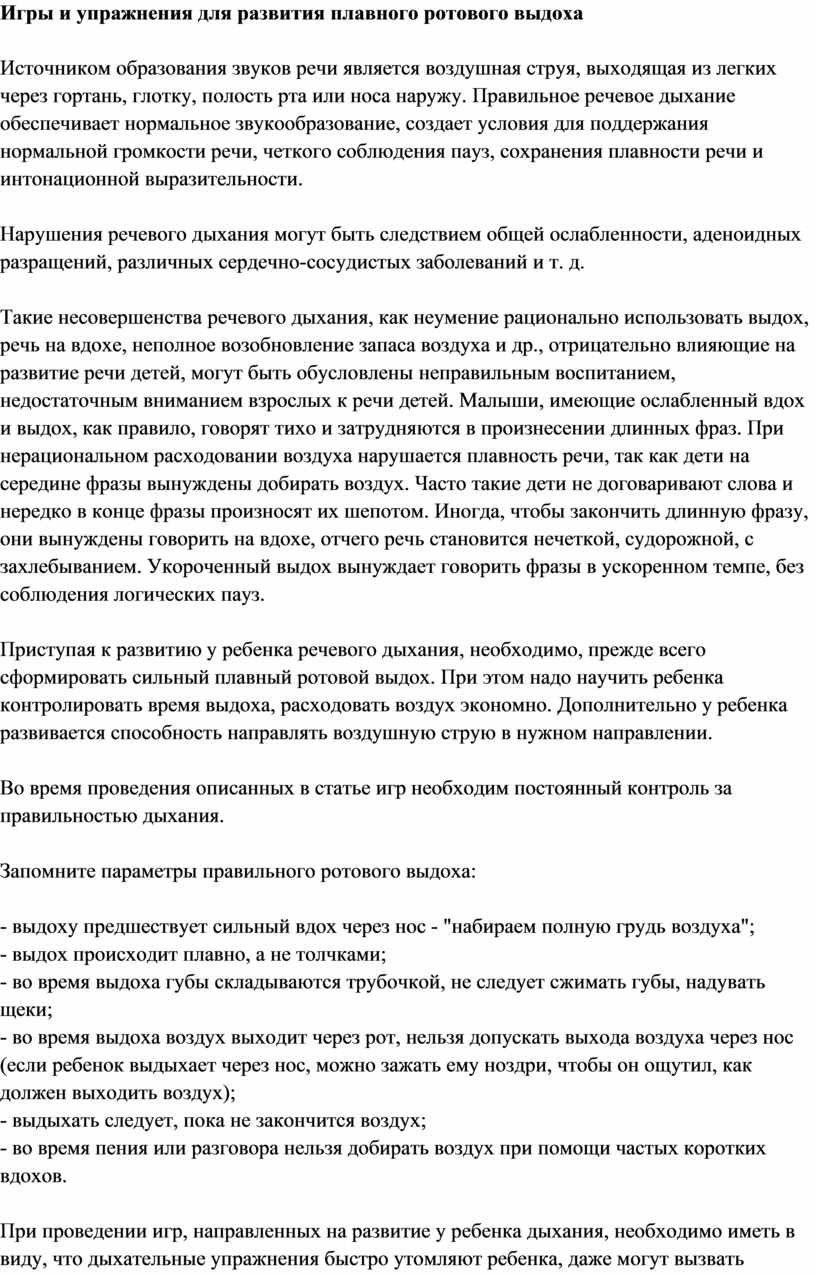 Игры и упражнения для развития плавного ротового выдоха

Источником образования звуков речи является воздушная струя, выходящая из легких через гортань, глотку, полость рта или носа наружу. Правильное речевое дыхание обеспечивает нормальное звукообразование, создает условия для поддержания нормальной громкости речи, четкого соблюдения пауз, сохранения плавности речи и интонационной выразительности.

Нарушения речевого дыхания могут быть следствием общей ослабленности, аденоидных разращений, различных сердечно-сосудистых заболеваний и т. д.

Такие несовершенства речевого дыхания, как неумение рационально использовать выдох, речь на вдохе, неполное возобновление запаса воздуха и др., отрицательно влияющие на развитие речи детей, могут быть обусловлены неправильным воспитанием, недостаточным вниманием взрослых к речи детей. Малыши, имеющие ослабленный вдох и выдох, как правило, говорят тихо и затрудняются в произнесении длинных фраз. При нерациональном расходовании воздуха нарушается плавность речи, так как дети на середине фразы вынуждены добирать воздух. Часто такие дети не договаривают слова и нередко в конце фразы произносят их шепотом. Иногда, чтобы закончить длинную фразу, они вынуждены говорить на вдохе, отчего речь становится нечеткой, судорожной, с захлебыванием. Укороченный выдох вынуждает говорить фразы в ускоренном темпе, без соблюдения логических пауз.

Приступая к развитию у ребенка речевого дыхания, необходимо, прежде всего сформировать сильный плавный ротовой выдох. При этом надо научить ребенка контролировать время выдоха, расходовать воздух экономно. Дополнительно у ребенка развивается способность направлять воздушную струю в нужном направлении.

Во время проведения описанных в статье игр необходим постоянный контроль за правильностью дыхания.

Запомните параметры правильного ротового выдоха:

- выдоху предшествует сильный вдох через нос - "набираем полную грудь воздуха";
- выдох происходит плавно, а не толчками;
- во время выдоха губы складываются трубочкой, не следует сжимать губы, надувать щеки;
- во время выдоха воздух выходит через рот, нельзя допускать выхода воздуха через нос (если ребенок выдыхает через нос, можно зажать ему ноздри, чтобы он ощутил, как должен выходить воздух);
- выдыхать следует, пока не закончится воздух;
- во время пения или разговора нельзя добирать воздух при помощи частых коротких вдохов.

При проведении игр, направленных на развитие у ребенка дыхания, необходимо иметь в виду, что дыхательные упражнения быстро утомляют ребенка, даже могут вызвать